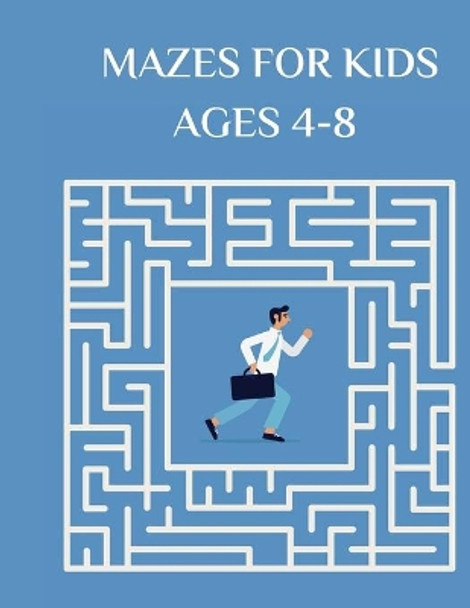 MAZES FOR KIDS
AGES 4-8